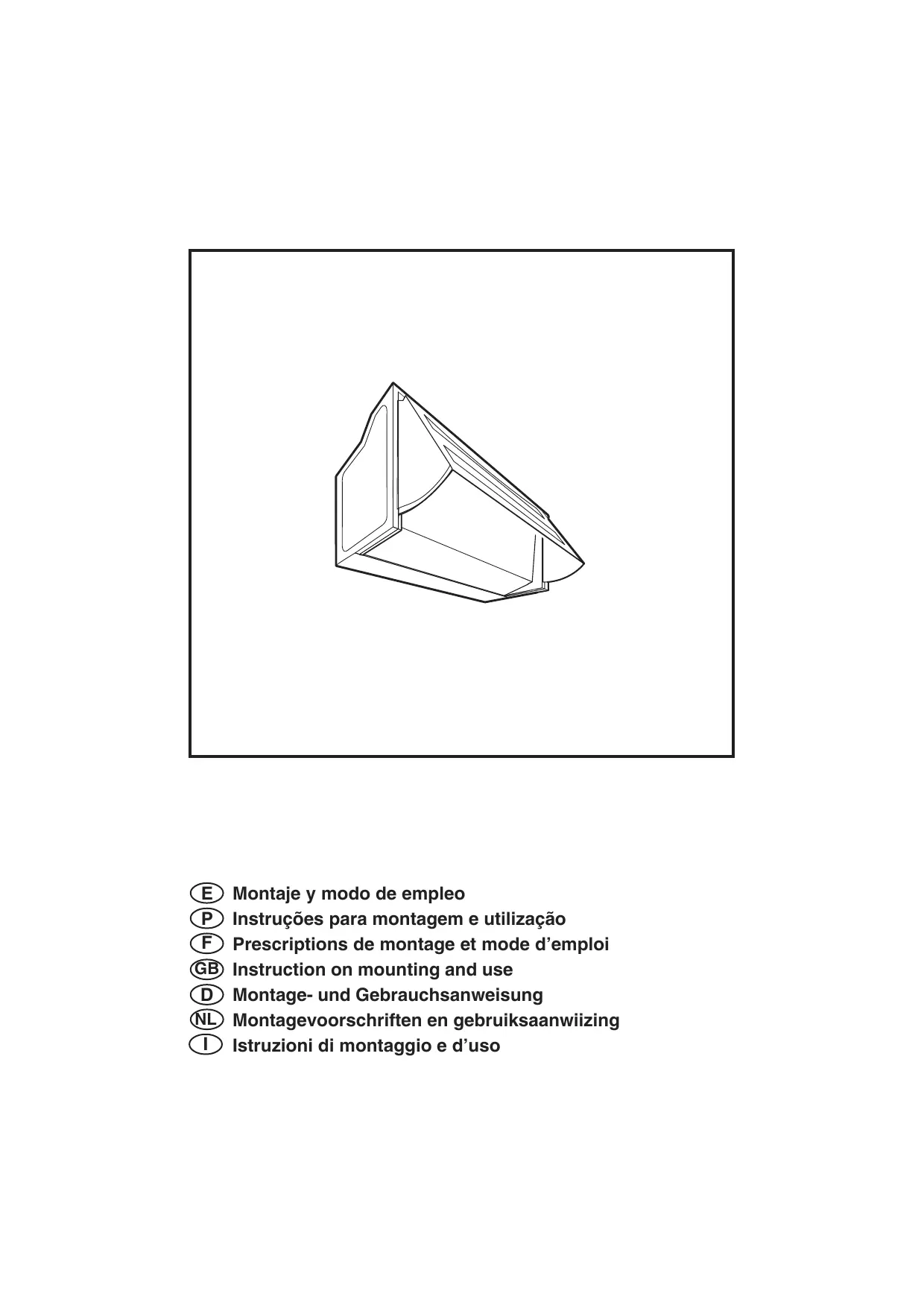 E Montaje y modo de empleo
P Instruções para montagem e utilização
F Prescriptions de montage et mode d'emploi
GB Instruction on mounting and use
D Montage- und Gebrauchsanweisung
NL Montagevoorschriften en gebruiksaanwiizing
I Istruzioni di montaggio e d'uso